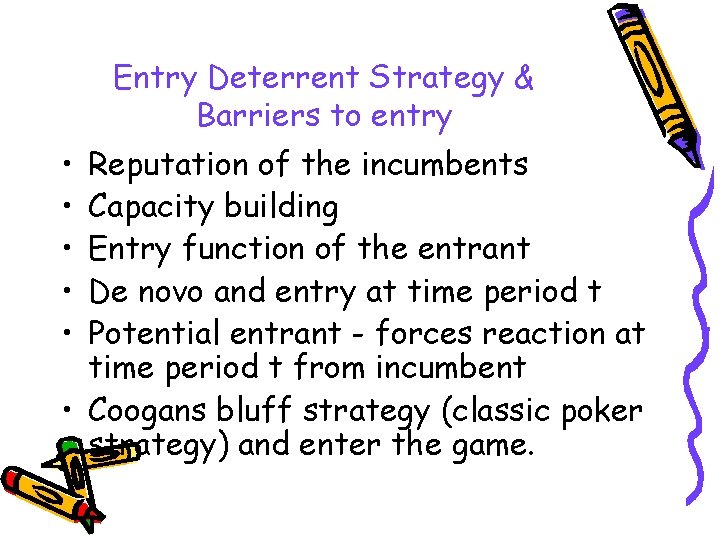 Entry Deterrent Strategy & Barriers to entry

• Reputation of the incumbents
• Capacity building
• Entry function of the entrant
• De novo and entry at time period t
• Potential entrant - forces reaction at time period t from incumbent
• Coogans bluff strategy (classic poker strategy) and enter the game.